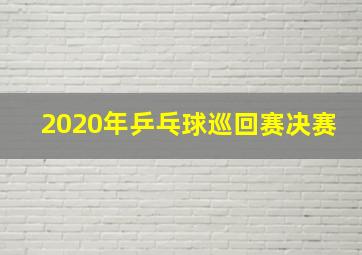 2020年乒乓球巡回赛决赛